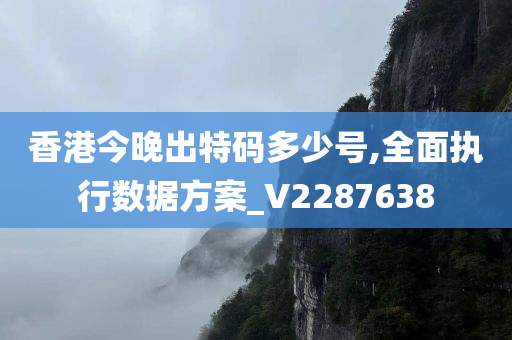 香港今晚出特码多少号,全面执行数据方案_V2287638